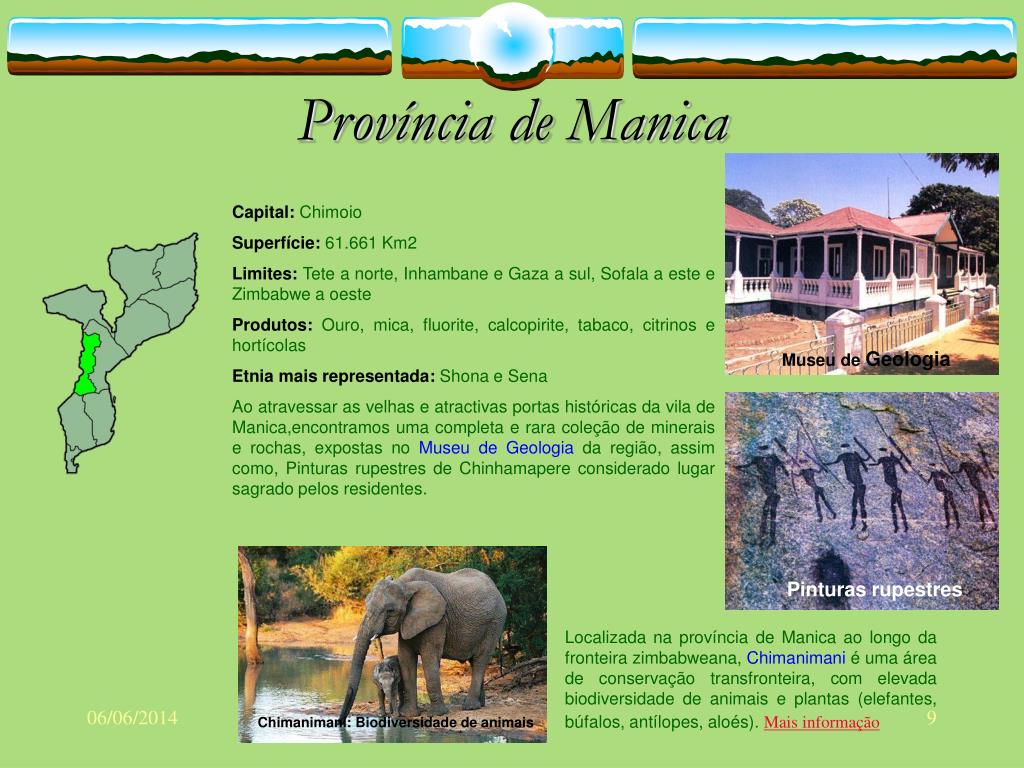 Província de Manica

Capital: Chimoio

Superfície: 61.661 Km2

Limites: Tete a norte, Inhambane e Gaza a sul, Sofala a este e Zimbabwe a oeste

Produtos: Ouro, mica, fluorite, calcopirite, tabaco, citrinos e hortícolas

Etnia mais representada: Shona e Sena

Ao atravessar as velhas e atractivas portas históricas da vila de Manica,encontramos uma completa e rara coleção de minerais e rochas, expostas no Museu de Geologia da região, assim como, Pinturas rupestres de Chinhamapere considerado lugar sagrado pelos residentes.

Museu de Geologia

Pinturas rupestres

Chimanimani: Biodiversidade de animais

Localizada na província de Manica ao longo da fronteira zimbabweana, Chimanimani é uma área de conservação transfronteira, com elevada biodiversidade de animais e plantas (elefantes, búfalos, antílopes, aloés). Mais informação

06/06/2014

9